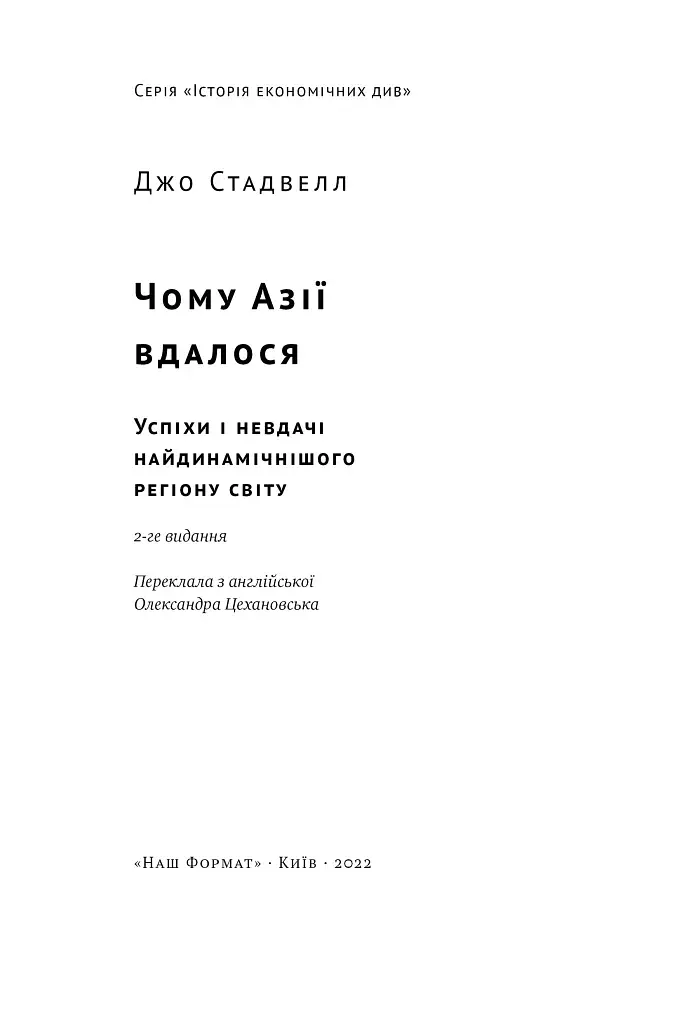 Серія «Історія економічних див»

Джо Стадвелл

Чому Азії вдалося

Успіхи і невдачі найдинамічнішого регіону світу

2-ге видання

Переклала з англійської Олександра Цехановська

«Наш Формат» · Київ · 2022